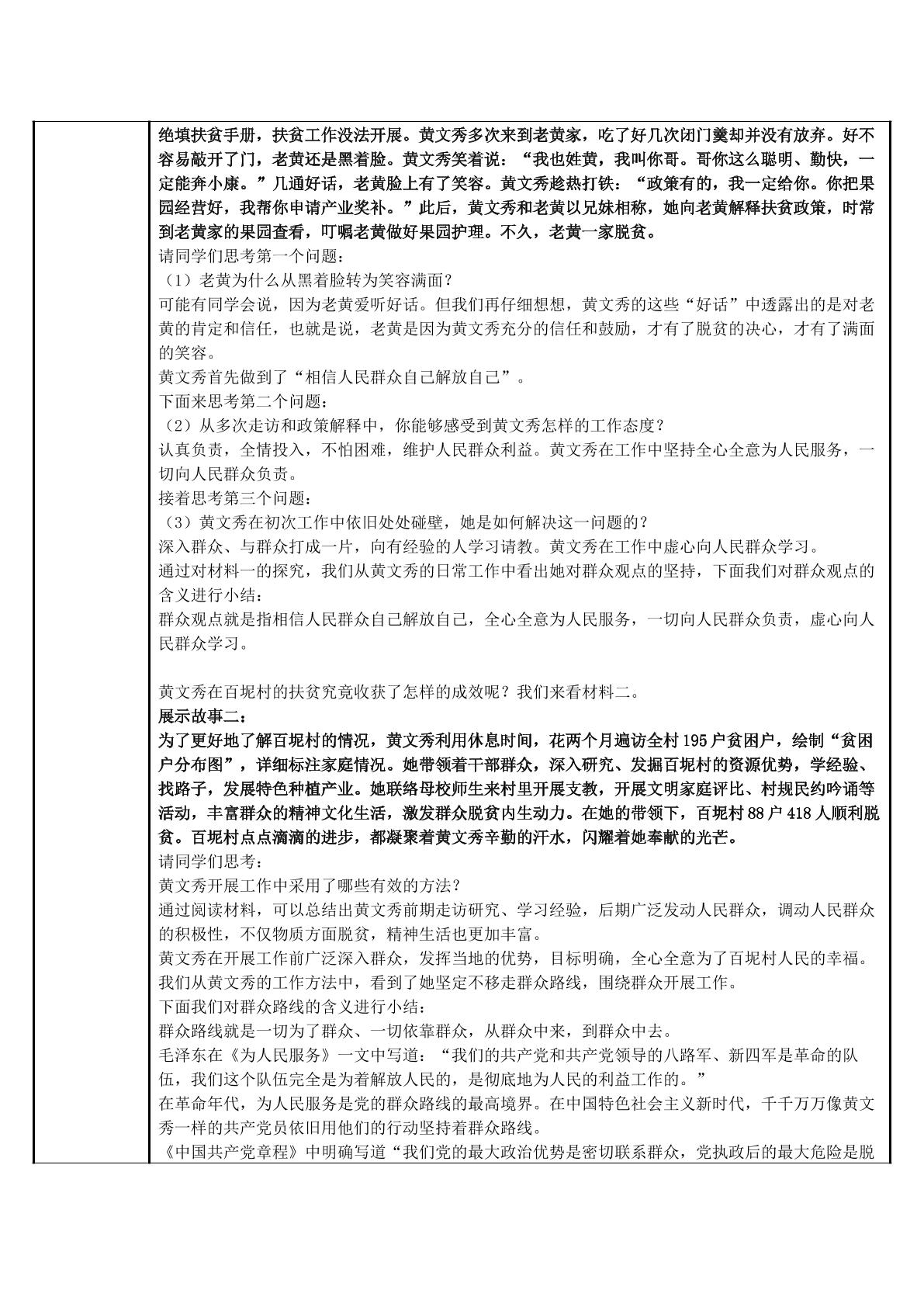 绝填扶贫手册，扶贫工作没法开展。黄文秀多次来到老黄家，吃了好几次闭门羹却并没有放弃。好不容易敲开了门，老黄还是黑着脸。黄文秀笑着说：“我也姓黄，我叫你哥。哥你这么聪明、勤快，一定能奔小康。”几通好话，老黄脸上有了笑容。黄文秀趁热打铁：“政策有的，我一定给你。你把果园经营好，我帮你申请产业奖补。”此后，黄文秀和老黄以兄妹相称，她向老黄解释扶贫政策，时常到老黄家的果园查看，叮嘱老黄做好果园护理。不久，老黄一家脱贫。

请同学们思考第一个问题：

（1）老黄为什么从黑着脸转为笑容满面？

可能有同学会说，因为老黄爱听好话。但我们再仔细想想，黄文秀的这些“好话”中透露出的是对老黄的肯定和信任，也就是说，老黄是因为黄文秀充分的信任和鼓励，才有了脱贫的决心，才有了满面的笑容。

黄文秀首先做到了“相信人民群众自己解放自己”。

下面来思考第二个问题：

（2）从多次走访和政策解释中，你能够感受到黄文秀怎样的工作态度？

认真负责，全情投入，不怕困难，维护人民群众利益。黄文秀在工作中坚持全心全意为人民服务，一切向人民群众负责。

接着思考第三个问题：

（3）黄文秀在初次工作中依旧处处碰壁，她是如何解决这一问题的？

深入群众、与群众打成一片，向有经验的人学习请教。黄文秀在工作中虚心向人民群众学习。

通过对材料一的探究，我们从黄文秀的日常工作中看出她对群众观点的坚持，下面我们对群众观点的含义进行小结：

群众观点就是指相信人民群众自己解放自己，全心全意为人民服务，一切向人民群众负责，虚心向人民群众学习。

黄文秀在百坭村的扶贫究竟收获了怎样的成效呢？我们来看材料二。

展示故事二：

为了更好地了解百坭村的情况，黄文秀利用休息时间，花两个月遍访全村195户贫困户，绘制“贫困户分布图”，详细标注家庭情况。她带领着干部群众，深入研究、发掘百坭村的资源优势，学经验、找路子，发展特色种植产业。她联络母校师生来村里开展支教，开展文明家庭评比、村规民约吟诵等活动，丰富群众的精神文化生活，激发群众脱贫内生动力。在她的带领下，百坭村88户418人顺利脱贫。百坭村点点滴滴的进步，都凝聚着黄文秀辛勤的汗水，闪耀着她奉献的光芒。

请同学们思考：

黄文秀开展工作中采用了哪些有效的方法？

通过阅读材料，可以总结出黄文秀前期走访研究、学习经验，后期广泛发动人民群众，调动人民群众的积极性，不仅物质方面脱贫，精神生活也更加丰富。

黄文秀在开展工作前广泛深入群众，发挥当地的优势，目标明确，全心全意为了百坭村人民的幸福。

我们从黄文秀的工作方法中，看到了她坚定不移走群众路线，围绕群众开展工作。

下面我们对群众路线的含义进行小结：

群众路线就是一切为了群众、一切依靠群众，从群众中来，到群众中去。

毛泽东在《为人民服务》一文中写道：“我们的共产党和共产党领导的八路军、新四军是革命的队伍，我们这个队伍完全是为着解放人民的，是彻底地为人民的利益工作的。”

在革命年代，为人民服务是党的群众路线的最高境界。在中国特色社会主义新时代，千千万万像黄文秀一样的共产党员依旧用他们的行动坚持着群众路线。

《中国共产党章程》中明确写道“我们党的最大政治优势是密切联系群众，党执政后的最大危险是脱